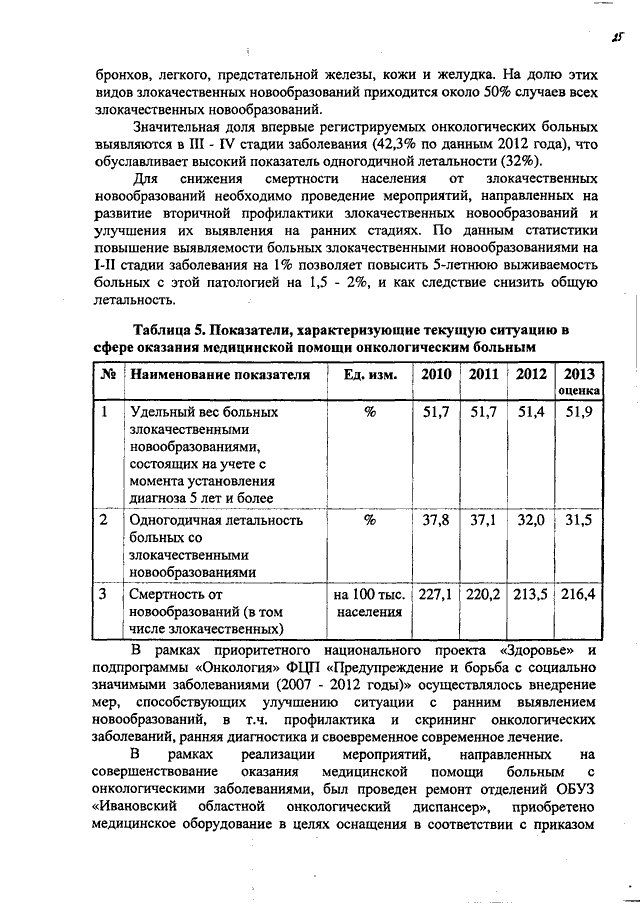 25

бронхов, легкого, предстательной железы, кожи и желудка. На долю этих видов злокачественных новообразований приходится около 50% случаев всех злокачественных новообразований.

Значительная доля впервые регистрируемых онкологических больных выявляются в III - IV стадии заболевания (42,3% по данным 2012 года), что обуславливает высокий показатель одногодичной летальности (32%).

Для снижения смертности населения от злокачественных новообразований необходимо проведение мероприятий, направленных на развитие вторичной профилактики злокачественных новообразований и улучшения их выявления на ранних стадиях. По данным статистики повышение выявляемости больных злокачественными новообразованиями на I-II стадии заболевания на 1% позволяет повысить 5-летнюю выживаемость больных с этой патологией на 1,5 - 2%, и как следствие снизить общую летальность.

Таблица 5. Показатели, характеризующие текущую ситуацию в сфере оказания медицинской помощи онкологическим больным

| № | Наименование показателя | Ед. изм. | 2010 | 2011 | 2012 | 2013 оценка |
|---|---|---|---|---|---|---|
| 1 | Удельный вес больных злокачественными новообразованиями, состоящих на учете с момента установления диагноза 5 лет и более | % | 51,7 | 51,7 | 51,4 | 51,9 |
| 2 | Одногодичная летальность больных со злокачественными новообразованиями | % | 37,8 | 37,1 | 32,0 | 31,5 |
| 3 | Смертность от новообразований (в том числе злокачественных) | на 100 тыс. населения | 227,1 | 220,2 | 213,5 | 216,4 |

В рамках приоритетного национального проекта «Здоровье» и подпрограммы «Онкология» ФЦП «Предупреждение и борьба с социально значимыми заболеваниями (2007 - 2012 годы)» осуществлялось внедрение мер, способствующих улучшению ситуации с ранним выявлением новообразований, в т.ч. профилактика и скрининг онкологических заболеваний, ранняя диагностика и своевременное современное лечение.

В рамках реализации мероприятий, направленных на совершенствование оказания медицинской помощи больным с онкологическими заболеваниями, был проведен ремонт отделений ОБУЗ «Ивановский областной онкологический диспансер», приобретено медицинское оборудование в целях оснащения в соответствии с приказом